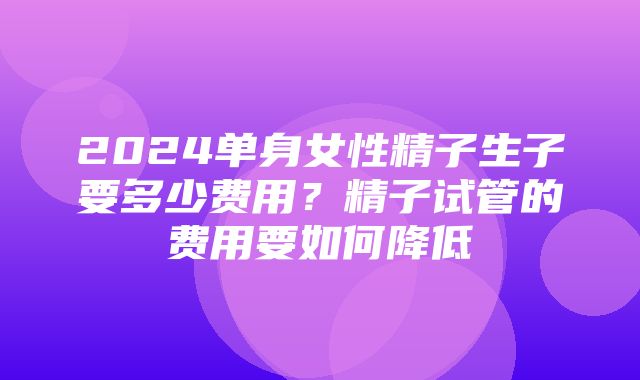 2024单身女性精子生子要多少费用？精子试管的费用要如何降低